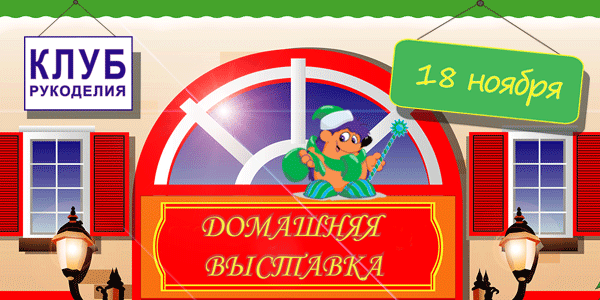 КЛУБ
РУКОДЕЛИЯ

18 ноября

ДОМАШНЯЯ
ВЫСТАВКА